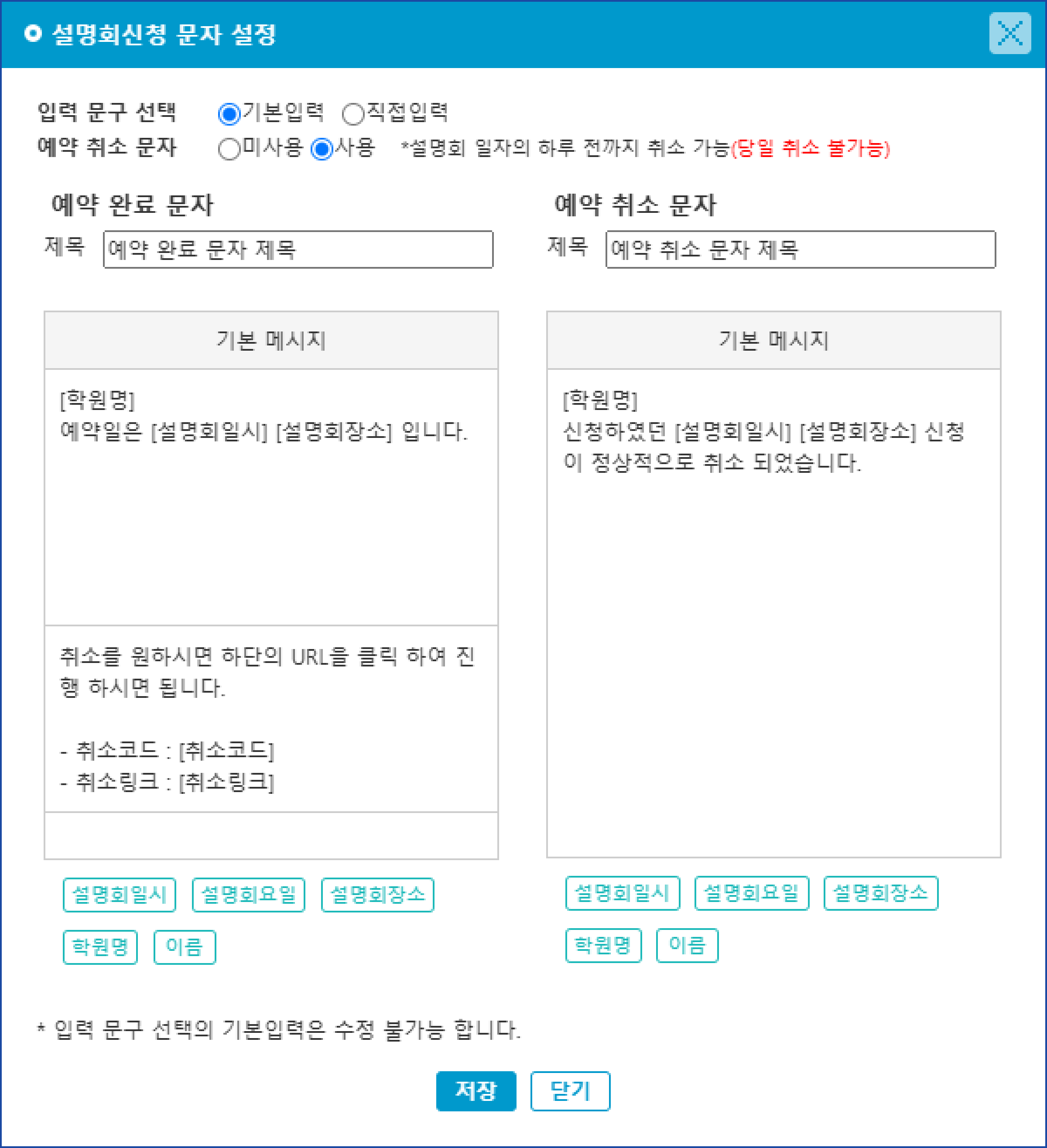 설명회신청 문자 설정

입력 문구 선택 기본입력 직접입력
예약 취소 문자 미사용 사용 *설명회 일자의 하루 전까지 취소 가능(당일 취소 불가능)

예약 완료 문자
제목 예약 완료 문자 제목

기본 메시지

[학원명]
예약일은 [설명회일시] [설명회장소] 입니다.

취소를 원하시면 하단의 URL을 클릭 하여 진행 하시면 됩니다.

- 취소코드 : [취소코드]
- 취소링크 : [취소링크]

설명회일시 설명회요일 설명회장소
학원명 이름

예약 취소 문자
제목 예약 취소 문자 제목

기본 메시지

[학원명]
신청하였던 [설명회일시] [설명회장소] 신청이 정상적으로 취소 되었습니다.

설명회일시 설명회요일 설명회장소
학원명 이름

* 입력 문구 선택의 기본입력은 수정 불가능 합니다.

저장 닫기